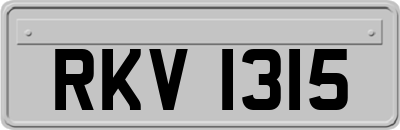 RKV 1315